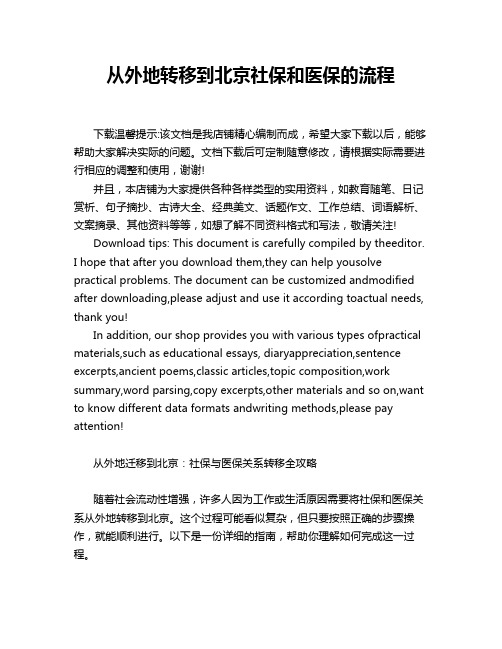 从外地转移到北京社保和医保的流程

下载温馨提示:该文档是我店铺精心编制而成，希望大家下载以后，能够帮助大家解决实际的问题。文档下载后可定制随意修改，请根据实际需要进行相应的调整和使用，谢谢!

并且，本店铺为大家提供各种各样类型的实用资料，如教育随笔、日记赏析、句子摘抄、古诗大全、经典美文、话题作文、工作总结、词语解析、文案摘录、其他资料等等，如想了解不同资料格式和写法，敬请关注!

Download tips: This document is carefully compiled by theeditor. I hope that after you download them,they can help yousolve practical problems. The document can be customized andmodified after downloading,please adjust and use it according toactual needs, thank you!

In addition, our shop provides you with various types ofpractical materials,such as educational essays, diaryappreciation,sentence excerpts,ancient poems,classic articles,topic composition,work summary,word parsing,copy excerpts,other materials and so on,want to know different data formats andwriting methods,please pay attention!

从外地迁移到北京：社保与医保关系转移全攻略

随着社会流动性增强，许多人因为工作或生活原因需要将社保和医保关系从外地转移到北京。这个过程可能看似复杂，但只要按照正确的步骤操作，就能顺利进行。以下是一份详细的指南，帮助你理解如何完成这一过程。